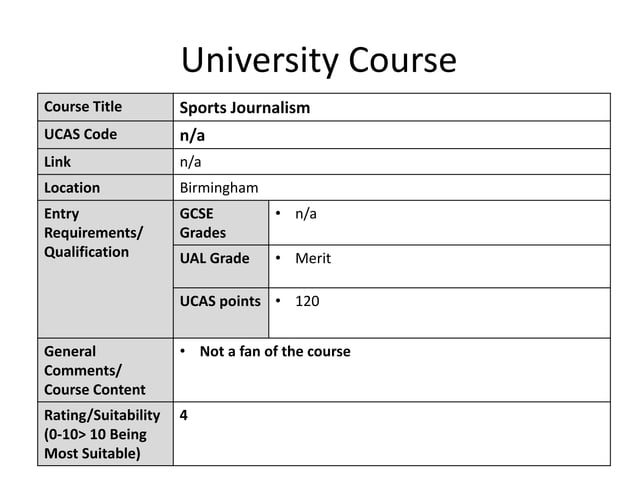 University Course

| Course Title | Sports Journalism | |
|---|---|---|
| UCAS Code | n/a | |
| Link | n/a | |
| Location | Birmingham | |
| Entry Requirements/ Qualification | GCSE Grades | • n/a |
| | UAL Grade | • Merit |
| | UCAS points | • 120 |
| General Comments/ Course Content | • Not a fan of the course | |
| Rating/Suitability (0-10> 10 Being Most Suitable) | 4 | |